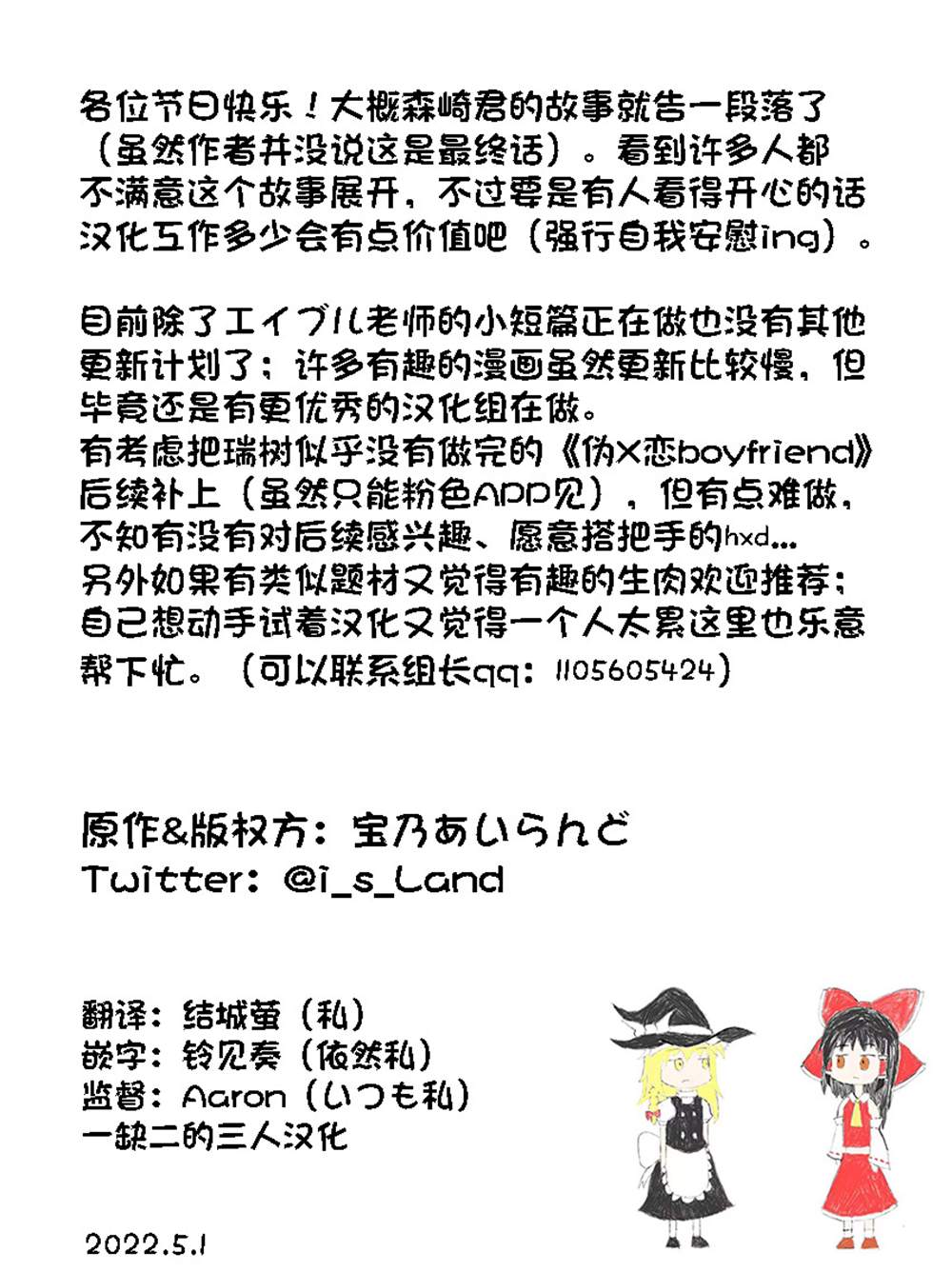 各位节日快乐！大概森崎君的故事就告一段落了（虽然作者并没说这是最终话）。看到许多人都不满意这个故事展开，不过要是有人看得开心的话汉化工作多少会有点价值吧（强行自我安慰ing）。

目前除了エイブル老师的小短篇正在做也没有其他更新计划了；许多有趣的漫画虽然更新比较慢，但毕竟还是有更优秀的汉化组在做。
有考虑把瑞树似乎没有做完的《伪X恋boyfriend》后续补上（虽然只能粉色APP见），但有点难做，不知有没有对后续感兴趣、愿意搭把手的hxd...
另外如果有类似题材又觉得有趣的生肉欢迎推荐；自己想动手试着汉化又觉得一个人太累这里也乐意帮下忙。（可以联系组长qq：1105605424）

原作&版权方：宝乃あいらんど
Twitter：@i_s_Land

翻译：结城萤（私）
嵌字：铃见奏（依然私）
监督：Aaron（いつも私）
一缺二的三人汉化

2022.5.1